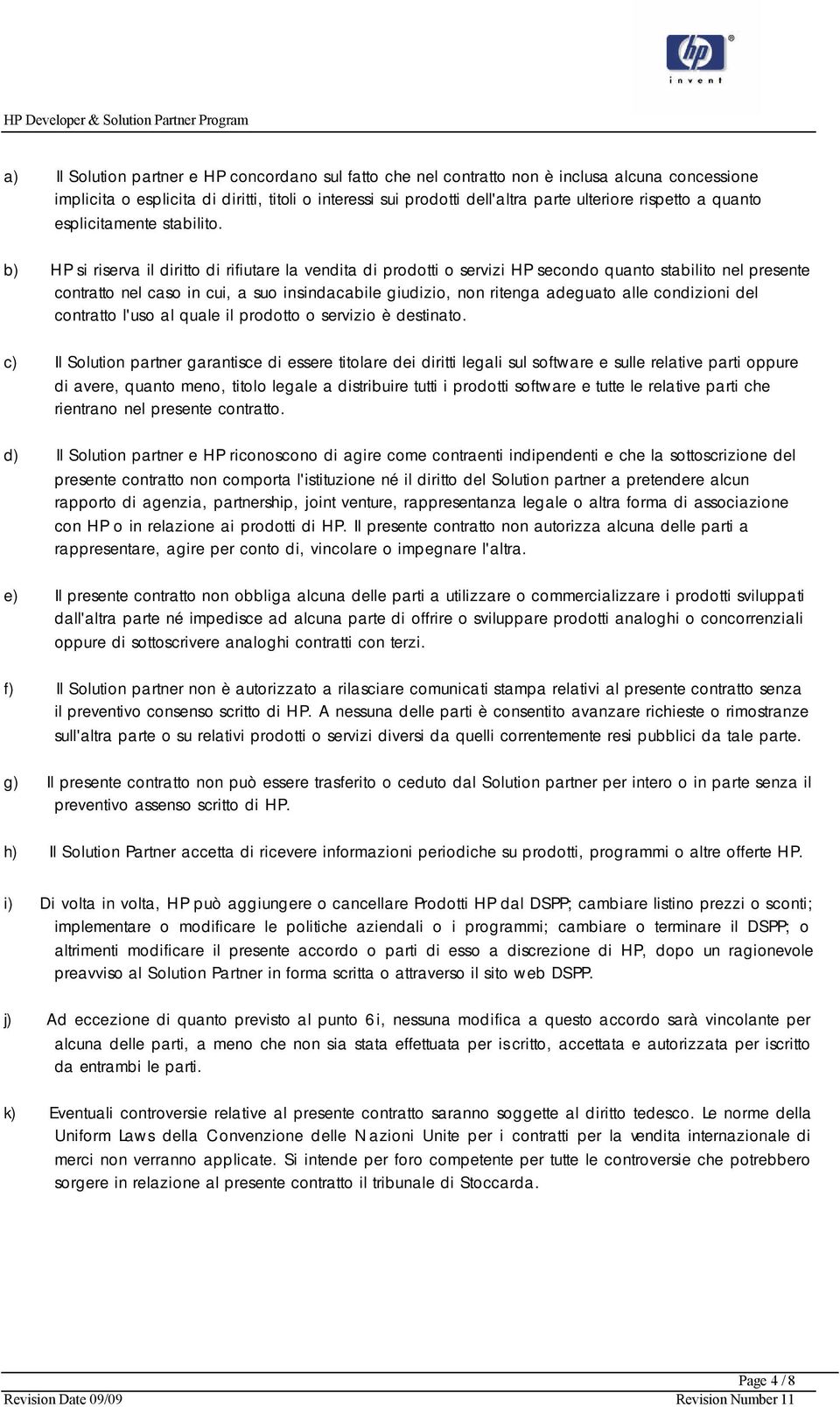 hp
invent

HP Developer & Solution Partner Program

a) Il Solution partner e HP concordano sul fatto che nel contratto non è inclusa alcuna concessione implicita o esplicita di diritti, titoli o interessi sui prodotti dell'altra parte ulteriore rispetto a quanto esplicitamente stabilito.

b) HP si riserva il diritto di rifiutare la vendita di prodotti o servizi HP secondo quanto stabilito nel presente contratto nel caso in cui, a suo insindacabile giudizio, non ritenga adeguato alle condizioni del contratto l'uso al quale il prodotto o servizio è destinato.

c) Il Solution partner garantisce di essere titolare dei diritti legali sul software e sulle relative parti oppure di avere, quanto meno, titolo legale a distribuire tutti i prodotti software e tutte le relative parti che rientrano nel presente contratto.

d) Il Solution partner e HP riconoscono di agire come contraenti indipendenti e che la sottoscrizione del presente contratto non comporta l'istituzione né il diritto del Solution partner a pretendere alcun rapporto di agenzia, partnership, joint venture, rappresentanza legale o altra forma di associazione con HP o in relazione ai prodotti di HP. Il presente contratto non autorizza alcuna delle parti a rappresentare, agire per conto di, vincolare o impegnare l'altra.

e) Il presente contratto non obbliga alcuna delle parti a utilizzare o commercializzare i prodotti sviluppati dall'altra parte né impedisce ad alcuna parte di offrire o sviluppare prodotti analoghi o concorrenziali oppure di sottoscrivere analoghi contratti con terzi.

f) Il Solution partner non è autorizzato a rilasciare comunicati stampa relativi al presente contratto senza il preventivo consenso scritto di HP. A nessuna delle parti è consentito avanzare richieste o rimostranze sull'altra parte o su relativi prodotti o servizi diversi da quelli correntemente resi pubblici da tale parte.

g) Il presente contratto non può essere trasferito o ceduto dal Solution partner per intero o in parte senza il preventivo assenso scritto di HP.

h) Il Solution Partner accetta di ricevere informazioni periodiche su prodotti, programmi o altre offerte HP.

i) Di volta in volta, HP può aggiungere o cancellare Prodotti HP dal DSPP; cambiare listino prezzi o sconti; implementare o modificare le politiche aziendali o i programmi; cambiare o terminare il DSPP; o altrimenti modificare il presente accordo o parti di esso a discrezione di HP, dopo un ragionevole preavviso al Solution Partner in forma scritta o attraverso il sito web DSPP.

j) Ad eccezione di quanto previsto al punto 6i, nessuna modifica a questo accordo sarà vincolante per alcuna delle parti, a meno che non sia stata effettuata per iscritto, accettata e autorizzata per iscritto da entrambi le parti.

k) Eventuali controversie relative al presente contratto saranno soggette al diritto tedesco. Le norme della Uniform Laws della Convenzione delle Nazioni Unite per i contratti per la vendita internazionale di merci non verranno applicate. Si intende per foro competente per tutte le controversie che potrebbero sorgere in relazione al presente contratto il tribunale di Stoccarda.

Page 4 / 8
Revision Date 09/09 Revision Number 11